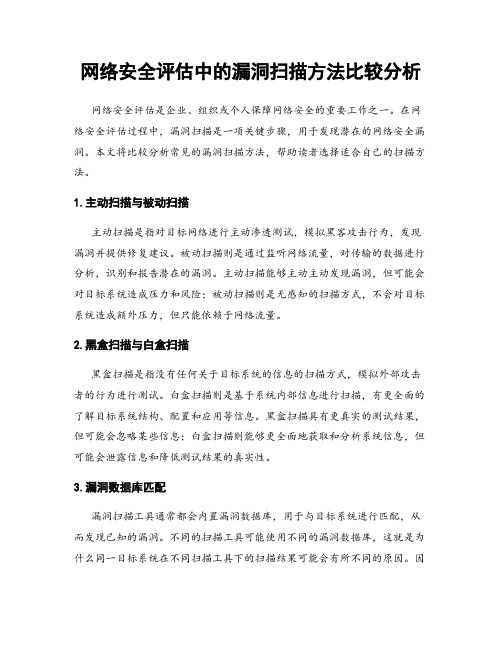 网络安全评估中的漏洞扫描方法比较分析

网络安全评估是企业、组织或个人保障网络安全的重要工作之一。在网络安全评估过程中，漏洞扫描是一项关键步骤，用于发现潜在的网络安全漏洞。本文将比较分析常见的漏洞扫描方法，帮助读者选择适合自己的扫描方法。

1. 主动扫描与被动扫描

主动扫描是指对目标网络进行主动渗透测试，模拟黑客攻击行为，发现漏洞并提供修复建议。被动扫描则是通过监听网络流量，对传输的数据进行分析，识别和报告潜在的漏洞。主动扫描能够主动主动发现漏洞，但可能会对目标系统造成压力和风险；被动扫描则是无感知的扫描方式，不会对目标系统造成额外压力，但只能依赖于网络流量。

2. 黑盒扫描与白盒扫描

黑盒扫描是指没有任何关于目标系统的信息的扫描方式，模拟外部攻击者的行为进行测试。白盒扫描则是基于系统内部信息进行扫描，有更全面的了解目标系统结构、配置和应用等信息。黑盒扫描具有更真实的测试结果，但可能会忽略某些信息；白盒扫描则能够更全面地获取和分析系统信息，但可能会泄露信息和降低测试结果的真实性。

3. 漏洞数据库匹配

漏洞扫描工具通常都会内置漏洞数据库，用于与目标系统进行匹配，从而发现已知的漏洞。不同的扫描工具可能使用不同的漏洞数据库，这就是为什么同一目标系统在不同扫描工具下的扫描结果可能会有所不同的原因。因